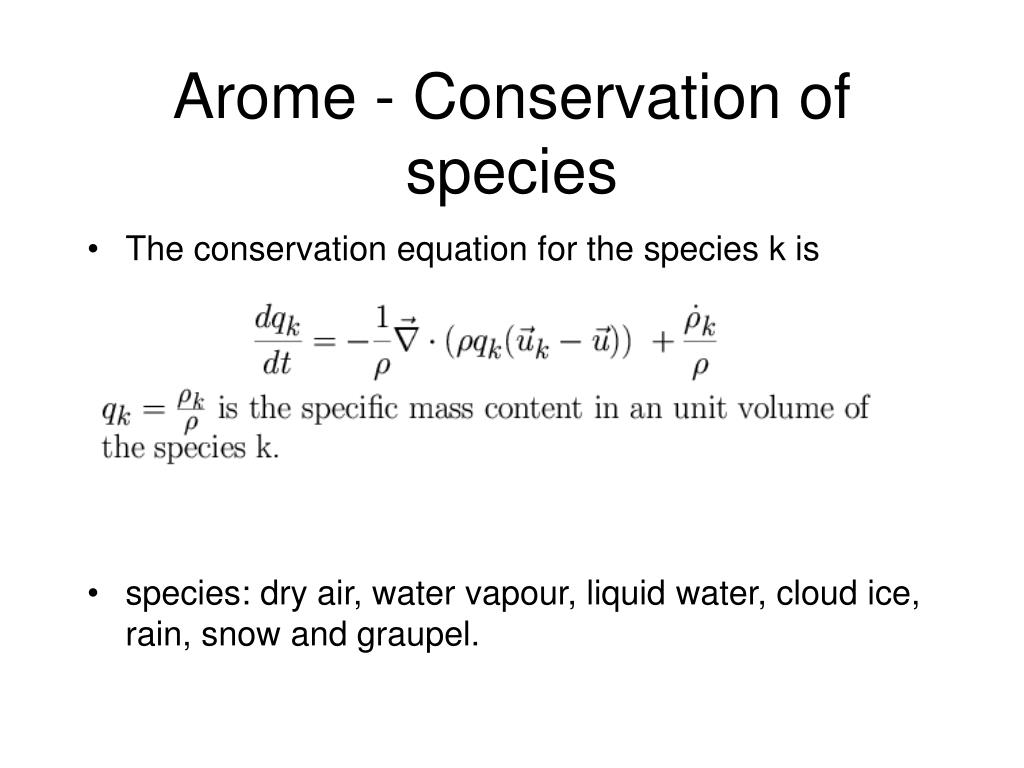 Arome - Conservation of species

• The conservation equation for the species k is

$\frac{dq_k}{dt} = -\frac{1}{\rho}\vec{\nabla} \cdot (\rho q_k(\vec{u}_k - \vec{u})) + \frac{\dot{\rho}_k}{\rho}$

$q_k = \frac{\rho_k}{\rho}$ is the specific mass content in an unit volume of the species k.

• species: dry air, water vapour, liquid water, cloud ice, rain, snow and graupel.